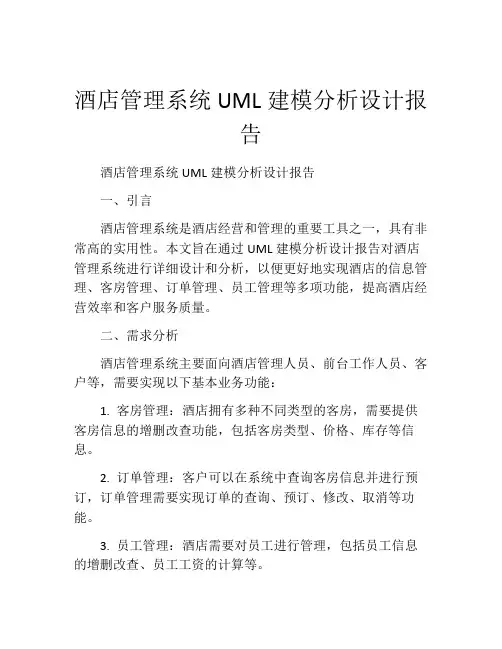 酒店管理系统 UML 建模分析设计报告

酒店管理系统 UML 建模分析设计报告

一、引言

酒店管理系统是酒店经营和管理的重要工具之一，具有非常高的实用性。本文旨在通过 UML 建模分析设计报告对酒店管理系统进行详细设计和分析，以便更好地实现酒店的信息管理、客房管理、订单管理、员工管理等多项功能，提高酒店经营效率和客户服务质量。

二、需求分析

酒店管理系统主要面向酒店管理人员、前台工作人员、客户等，需要实现以下基本业务功能：

1. 客房管理：酒店拥有多种不同类型的客房，需要提供客房信息的增删改查功能，包括客房类型、价格、库存等信息。

2. 订单管理：客户可以在系统中查询客房信息并进行预订，订单管理需要实现订单的查询、预订、修改、取消等功能。

3. 员工管理：酒店需要对员工进行管理，包括员工信息的增删改查、员工工资的计算等。